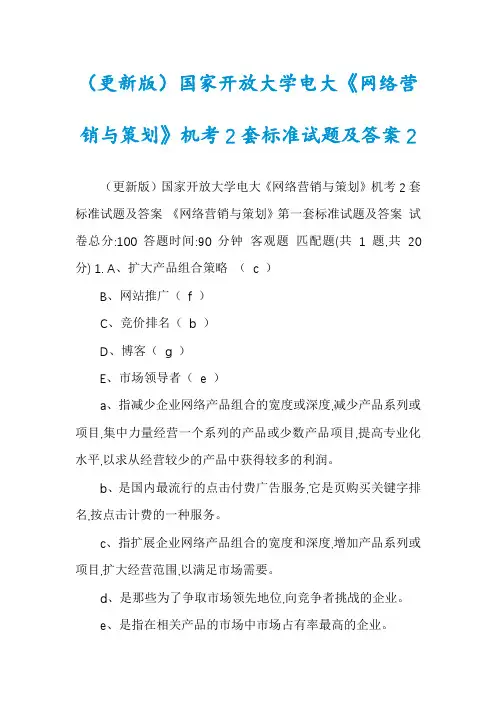 （更新版）国家开放大学电大《网络营销与策划》机考2套标准试题及答案2

（更新版）国家开放大学电大《网络营销与策划》机考2套标准试题及答案 《网络营销与策划》第一套标准试题及答案 试卷总分:100 答题时间:90 分钟 客观题 匹配题(共 1 题,共 20 分) 1. A、扩大产品组合策略 （ c ）

B、网站推广（ f ）

C、竞价排名（ b ）

D、博客（ g ）

E、市场领导者（ e ）

a、指减少企业网络产品组合的宽度或深度,减少产品系列或项目,集中力量经营一个系列的产品或少数产品项目,提高专业化水平,以求从经营较少的产品中获得较多的利润。

b、是国内最流行的点击付费广告服务,它是页购买关键字排名,按点击计费的一种服务。

c、指扩展企业网络产品组合的宽度和深度,增加产品系列或项目,扩大经营范围,以满足市场需要。

d、是那些为了争取市场领先地位,向竞争者挑战的企业。

e、是指在相关产品的市场中市场占有率最高的企业。